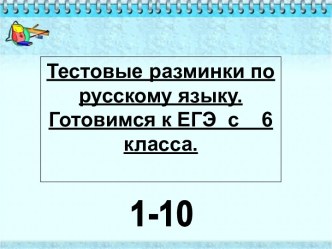 Тестовые разминки по русскому языку. Готовимся к ЕГЭ с 6 класса.

1-10